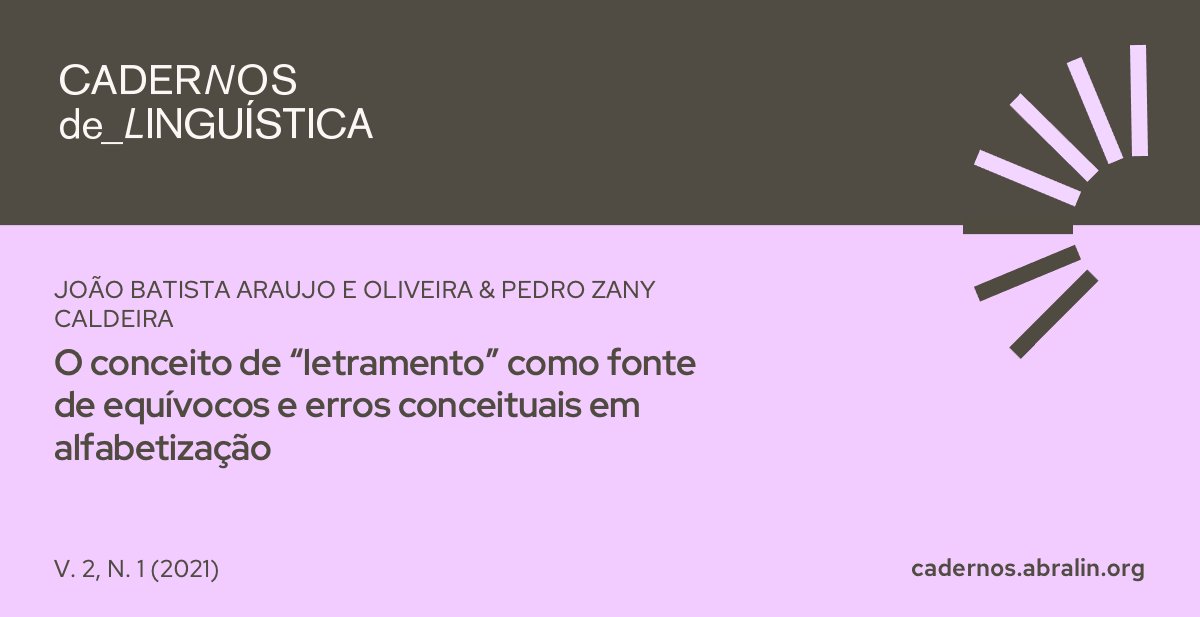 CADERNOS
de_LINGUÍSTICA

JOÃO BATISTA ARAUJO E OLIVEIRA & PEDRO ZANY CALDEIRA

O conceito de “letramento” como fonte de equívocos e erros conceituais em alfabetização

V. 2, N. 1 (2021)

cadernos.abralin.org